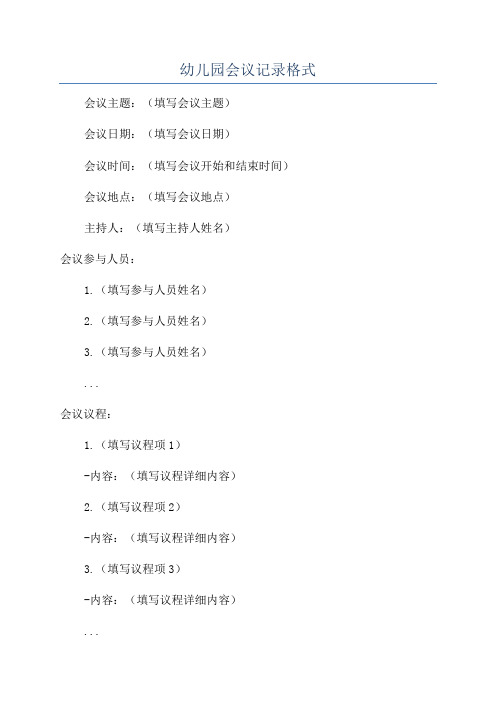 幼儿园会议记录格式

会议主题：（填写会议主题）

会议日期：（填写会议日期）

会议时间：（填写会议开始和结束时间）

会议地点：（填写会议地点）

主持人：（填写主持人姓名）

会议参与人员：

1.（填写参与人员姓名）

2.（填写参与人员姓名）

3.（填写参与人员姓名）

...

会议议程：

1.（填写议程项1）

-内容：（填写议程详细内容）

2.（填写议程项2）

-内容：（填写议程详细内容）

3.（填写议程项3）

-内容：（填写议程详细内容）

...